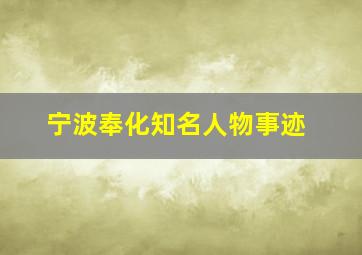 宁波奉化知名人物事迹